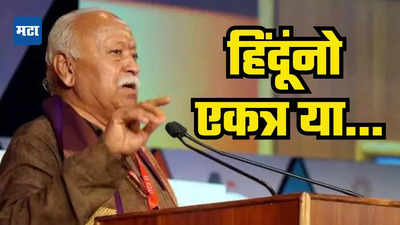 मटा

हिंदूंनो एकत्र या...